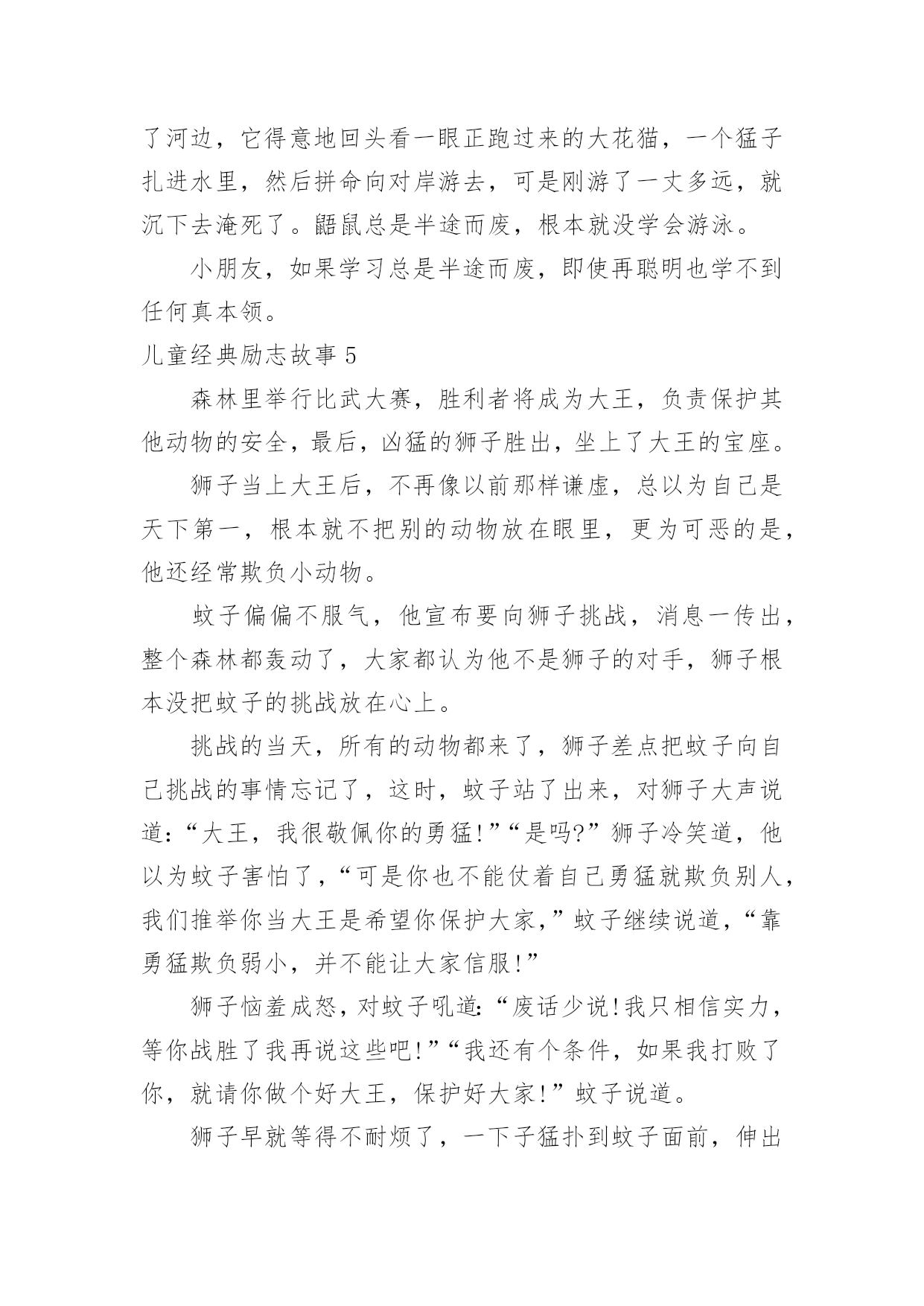 了河边，它得意地回头看一眼正跑过来的大花猫，一个猛子扎进水里，然后拼命向对岸游去，可是刚游了一丈多远，就沉下去淹死了。鼯鼠总是半途而废，根本就没学会游泳。

小朋友，如果学习总是半途而废，即使再聪明也学不到任何真本领。

儿童经典励志故事 5

森林里举行比武大赛，胜利者将成为大王，负责保护其他动物的安全，最后，凶猛的狮子胜出，坐上了大王的宝座。

狮子当上大王后，不再像以前那样谦虚，总以为自己是天下第一，根本就不把别的动物放在眼里，更为可恶的是，他还经常欺负小动物。

蚊子偏偏不服气，他宣布要向狮子挑战，消息一传出，整个森林都轰动了，大家都认为他不是狮子的对手，狮子根本没把蚊子的挑战放在心上。

挑战的当天，所有的动物都来了，狮子差点把蚊子向自己挑战的事情忘记了，这时，蚊子站了出来，对狮子大声说道：“大王，我很敬佩你的勇猛!”“是吗?”狮子冷笑道，他以为蚊子害怕了，“可是你也不能仗着自己勇猛就欺负别人，我们推举你当大王是希望你保护大家，”蚊子继续说道，“靠勇猛欺负弱小，并不能让大家信服!”

狮子恼羞成怒，对蚊子吼道：“废话少说!我只相信实力，等你战胜了我再说这些吧!”“我还有个条件，如果我打败了你，就请你做个好大王，保护好大家!”蚊子说道。

狮子早就等得不耐烦了，一下子猛扑到蚊子面前，伸出